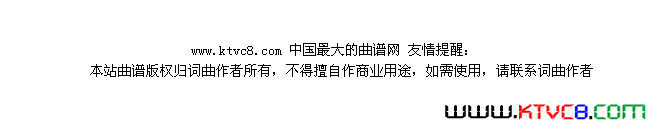 www.ktvc8.com 中国最大的曲谱网 友情提醒：
本站曲谱版权归词曲作者所有，不得擅自作商业用途，如需使用，请联系词曲作者

WWW.KTVC8.COM